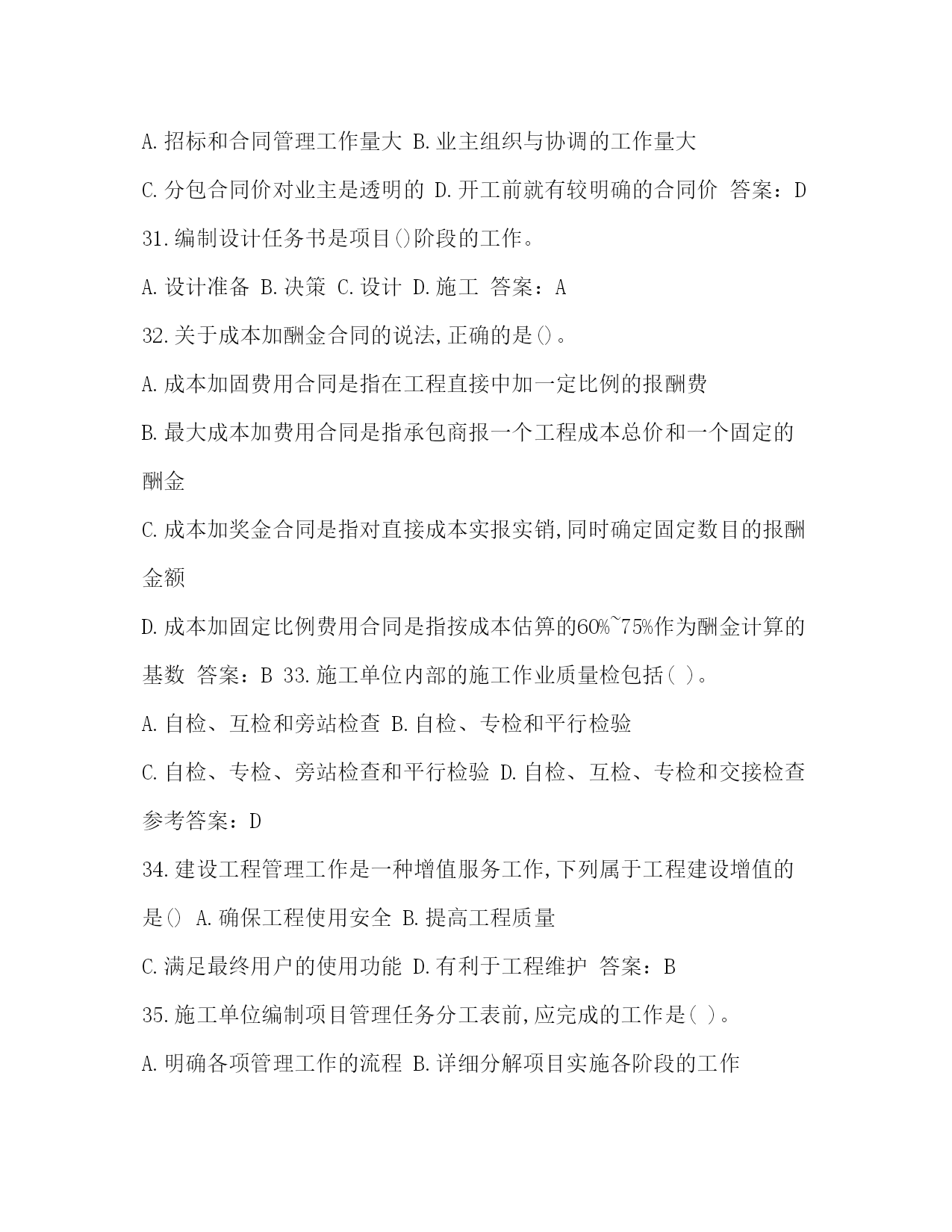 A.招标和合同管理工作量大 B.业主组织与协调的工作量大

C.分包合同价对业主是透明的 D.开工前就有较明确的合同价 答案：D

31.编制设计任务书是项目()阶段的工作。

A.设计准备 B.决策 C.设计 D.施工 答案：A

32.关于成本加酬金合同的说法,正确的是()。

A.成本加固费用合同是指在工程直接中加一定比例的报酬费

B.最大成本加费用合同是指承包商报一个工程成本总价和一个固定的酬金

C.成本加奖金合同是指对直接成本实报实销,同时确定固定数目的报酬金额

D.成本加固定比例费用合同是指按成本估算的60%~75%作为酬金计算的基数 答案：B 33.施工单位内部的施工作业质量检包括( )。

A.自检、互检和旁站检查 B.自检、专检和平行检验

C.自检、专检、旁站检查和平行检验 D.自检、互检、专检和交接检查 参考答案：D

34.建设工程管理工作是一种增值服务工作,下列属于工程建设增值的是() A.确保工程使用安全 B.提高工程质量

C.满足最终用户的使用功能 D.有利于工程维护 答案：B

35.施工单位编制项目管理任务分工表前,应完成的工作是( )。

A.明确各项管理工作的流程 B.详细分解项目实施各阶段的工作